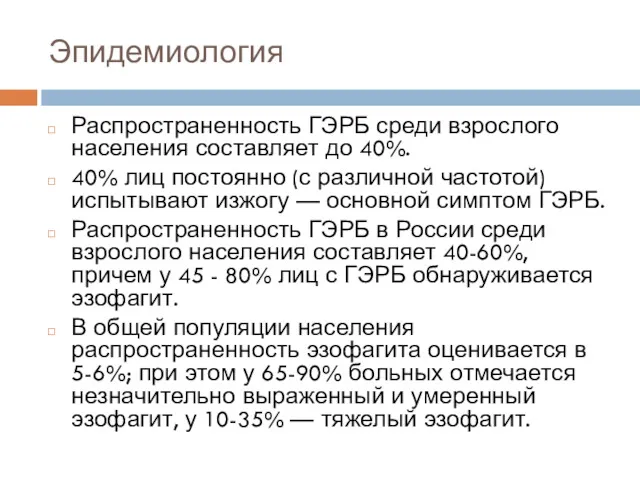 Эпидемиология

Распространенность ГЭРБ среди взрослого населения составляет до 40%.

40% лиц постоянно (с различной частотой) испытывают изжогу — основной симптом ГЭРБ.

Распространенность ГЭРБ в России среди взрослого населения составляет 40-60%, причем у 45 - 80% лиц с ГЭРБ обнаруживается эзофагит.

В общей популяции населения распространенность эзофагита оценивается в 5-6%; при этом у 65-90% больных отмечается незначительно выраженный и умеренный эзофагит, у 10-35% — тяжелый эзофагит.